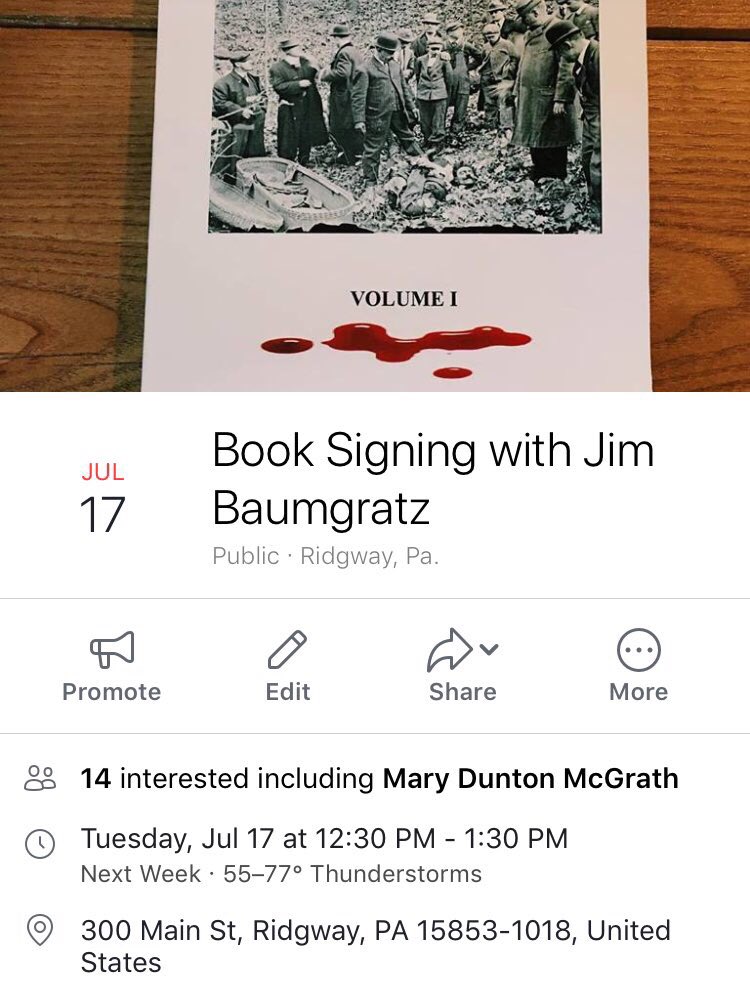 VOLUME I

JUL
17

Book Signing with Jim Baumgratz

Public · Ridgway, Pa.

Promote
Edit
Share
More

14 interested including Mary Dunton McGrath

Tuesday, Jul 17 at 12:30 PM - 1:30 PM
Next Week · 55–77° Thunderstorms

300 Main St, Ridgway, PA 15853-1018, United States